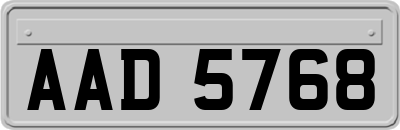 AAD 5768